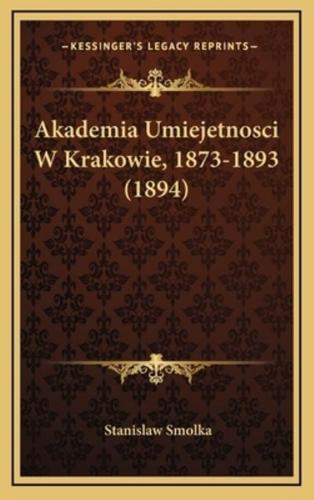 —KESSINGER'S LEGACY REPRINTS—

Akademia Umiejetnosci W Krakowie, 1873-1893 (1894)

Stanislaw Smolka